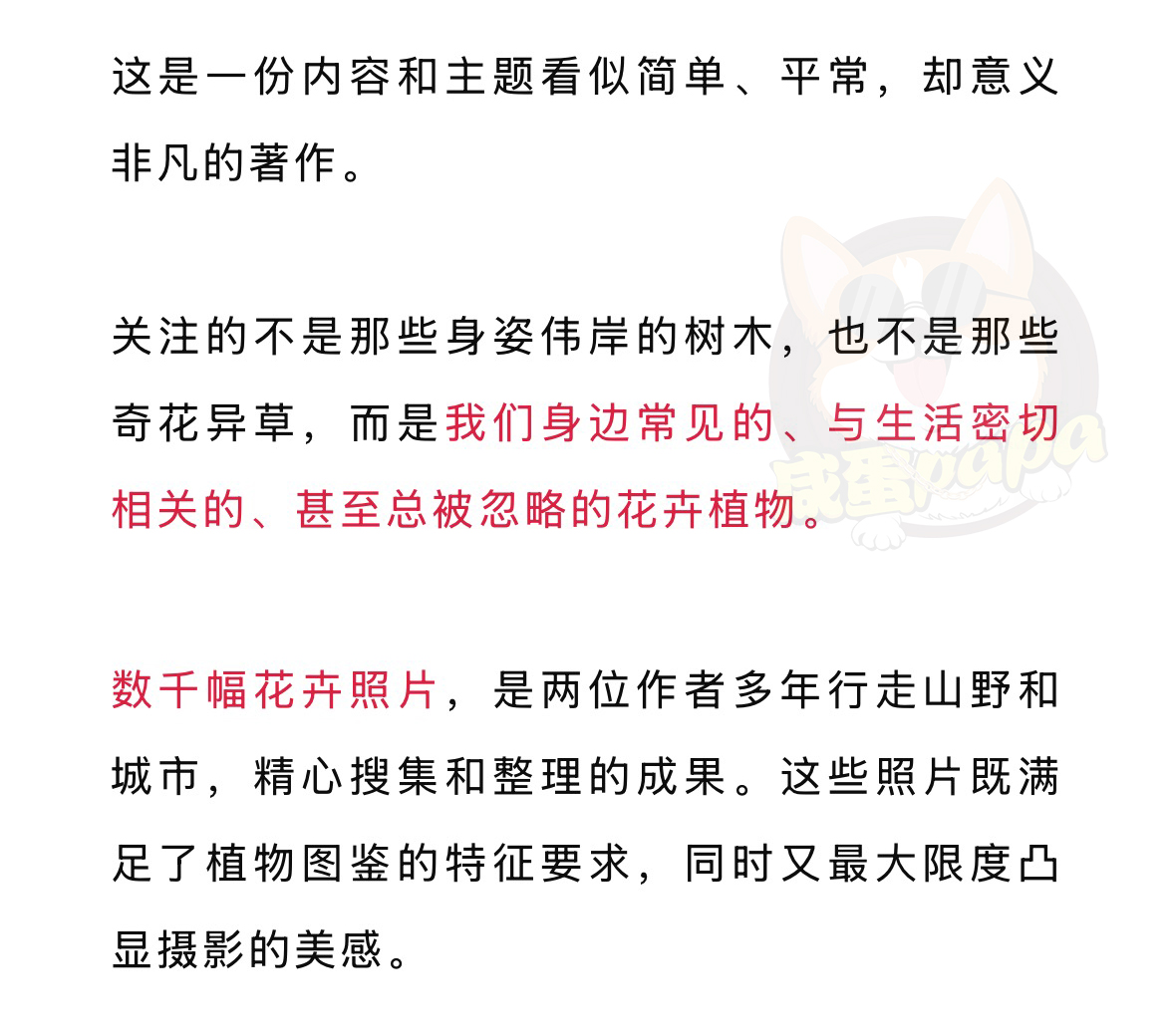 这是一份内容和主题看似简单、平常，却意义非凡的著作。

关注的不是那些身姿伟岸的树木，也不是那些奇花异草，而是我们身边常见的、与生活密切相关的、甚至总被忽略的花卉植物。

数千幅花卉照片，是两位作者多年行走山野和城市，精心搜集和整理的成果。这些照片既满足了植物图鉴的特征要求，同时又最大限度凸显摄影的美感。

咸蛋papa